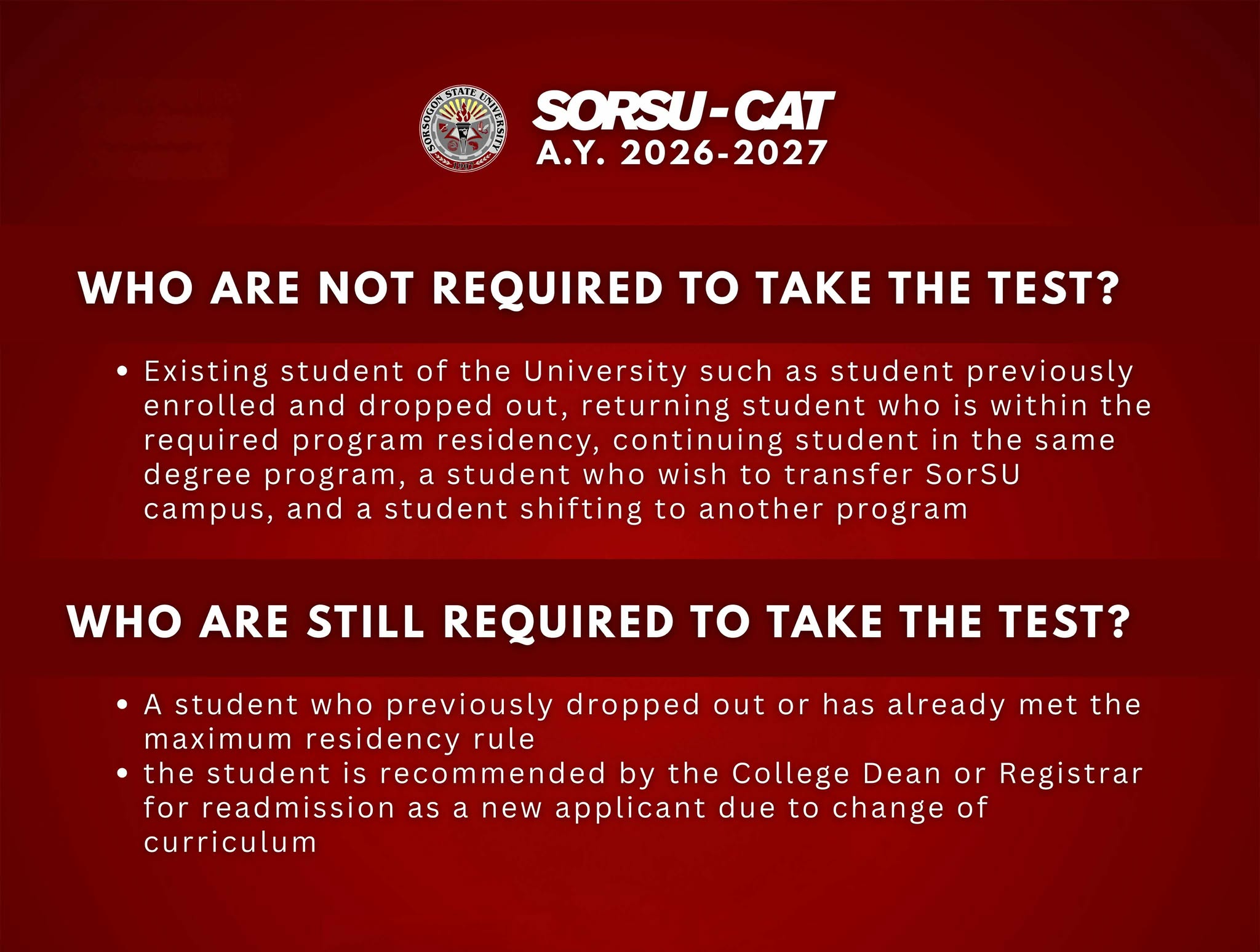 SORSOGON STATE UNIVERSITY
1907

SORSU-CAT
A.Y. 2026-2027

WHO ARE NOT REQUIRED TO TAKE THE TEST?

• Existing student of the University such as student previously enrolled and dropped out, returning student who is within the required program residency, continuing student in the same degree program, a student who wish to transfer SorSU campus, and a student shifting to another program

WHO ARE STILL REQUIRED TO TAKE THE TEST?

• A student who previously dropped out or has already met the maximum residency rule
• the student is recommended by the College Dean or Registrar for readmission as a new applicant due to change of curriculum